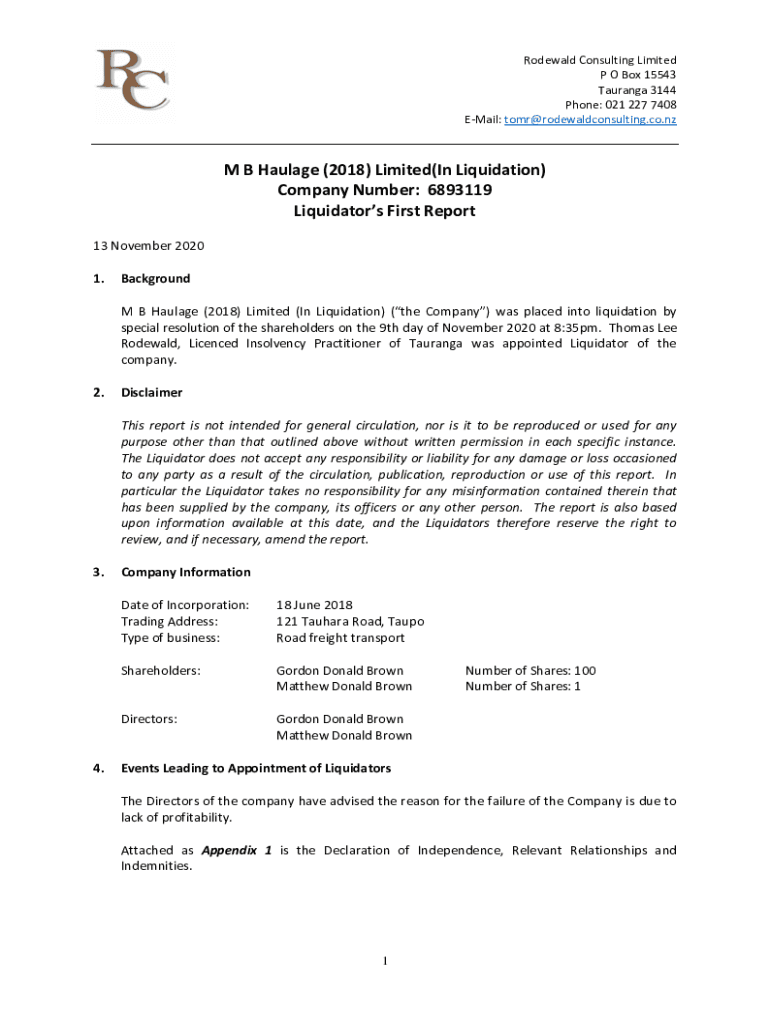 RC

Rodewald Consulting Limited
P O Box 15543
Tauranga 3144
Phone: 021 227 7408
E-Mail: tomr@rodewaldconsulting.co.nz

M B Haulage (2018) Limited(In Liquidation)
Company Number: 6893119
Liquidator's First Report

13 November 2020

1. Background

M B Haulage (2018) Limited (In Liquidation) ("the Company") was placed into liquidation by special resolution of the shareholders on the 9th day of November 2020 at 8:35pm. Thomas Lee Rodewald, Licenced Insolvency Practitioner of Tauranga was appointed Liquidator of the company.

2. Disclaimer

This report is not intended for general circulation, nor is it to be reproduced or used for any purpose other than that outlined above without written permission in each specific instance. The Liquidator does not accept any responsibility or liability for any damage or loss occasioned to any party as a result of the circulation, publication, reproduction or use of this report. In particular the Liquidator takes no responsibility for any misinformation contained therein that has been supplied by the company, its officers or any other person. The report is also based upon information available at this date, and the Liquidators therefore reserve the right to review, and if necessary, amend the report.

3. Company Information

Date of Incorporation: 18 June 2018
Trading Address: 121 Tauhara Road, Taupo
Type of business: Road freight transport

Shareholders: Gordon Donald Brown Number of Shares: 100
Matthew Donald Brown Number of Shares: 1

Directors: Gordon Donald Brown
Matthew Donald Brown

4. Events Leading to Appointment of Liquidators

The Directors of the company have advised the reason for the failure of the Company is due to lack of profitability.

Attached as Appendix 1 is the Declaration of Independence, Relevant Relationships and Indemnities.

1